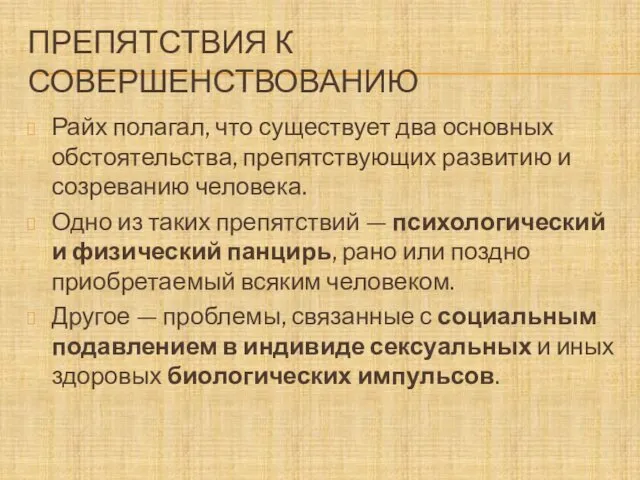 ПРЕПЯТСТВИЯ К СОВЕРШЕНСТВОВАНИЮ

Райх полагал, что существует два основных обстоятельства, препятствующих развитию и созреванию человека.

Одно из таких препятствий — психологический и физический панцирь, рано или поздно приобретаемый всяким человеком.

Другое — проблемы, связанные с социальным подавлением в индивиде сексуальных и иных здоровых биологических импульсов.